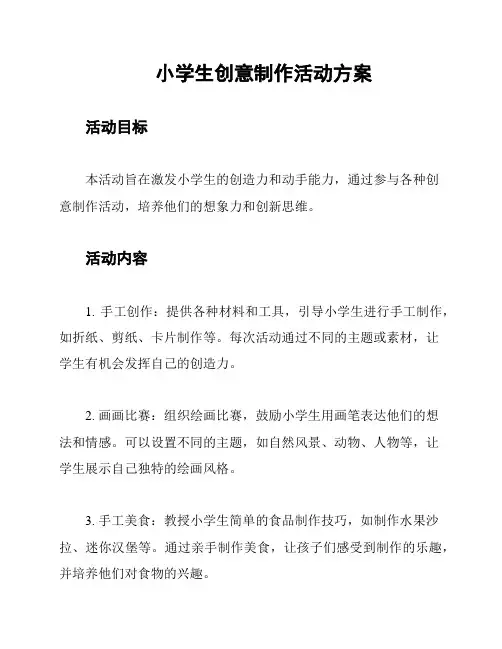 小学生创意制作活动方案

活动目标

本活动旨在激发小学生的创造力和动手能力，通过参与各种创意制作活动，培养他们的想象力和创新思维。

活动内容

1. 手工创作：提供各种材料和工具，引导小学生进行手工制作，如折纸、剪纸、卡片制作等。每次活动通过不同的主题或素材，让学生有机会发挥自己的创造力。

2. 画画比赛：组织绘画比赛，鼓励小学生用画笔表达他们的想法和情感。可以设置不同的主题，如自然风景、动物、人物等，让学生展示自己独特的绘画风格。

3. 手工美食：教授小学生简单的食品制作技巧，如制作水果沙拉、迷你汉堡等。通过亲手制作美食，让孩子们感受到制作的乐趣，并培养他们对食物的兴趣。